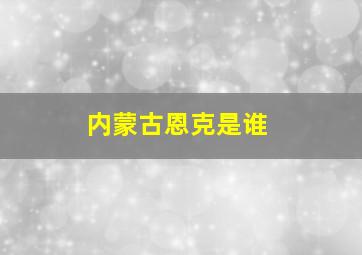 内蒙古恩克是谁